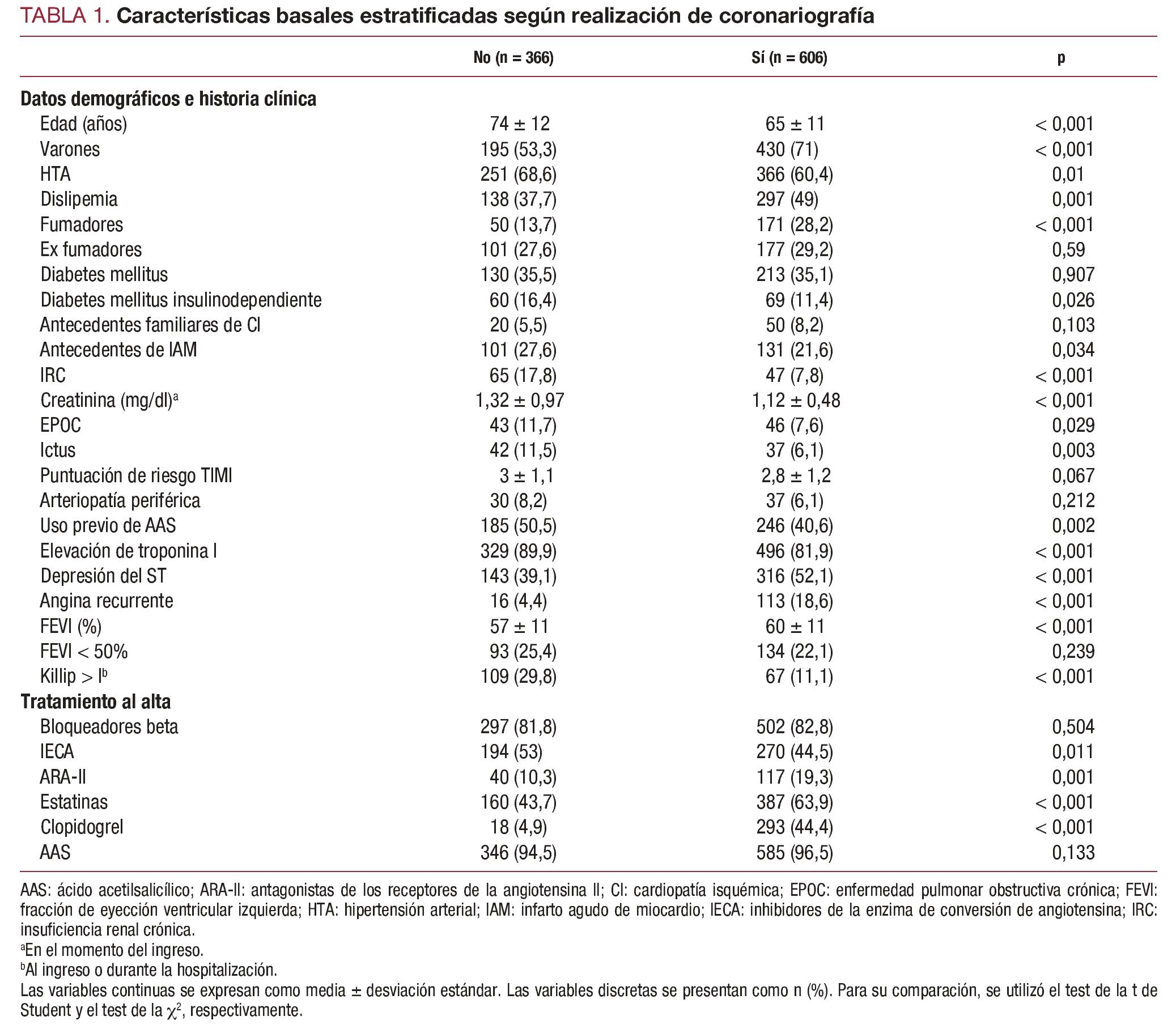 TABLA 1. Características basales estratificadas según realización de coronariografía

| | No (n = 366) | Sí (n = 606) | p |
|---|---|---|---|
| **Datos demográficos e historia clínica** | | | |
| Edad (años) | 74 ± 12 | 65 ± 11 | < 0,001 |
| Varones | 195 (53,3) | 430 (71) | < 0,001 |
| HTA | 251 (68,6) | 366 (60,4) | 0,01 |
| Dislipemia | 138 (37,7) | 297 (49) | 0,001 |
| Fumadores | 50 (13,7) | 171 (28,2) | < 0,001 |
| Ex fumadores | 101 (27,6) | 177 (29,2) | 0,59 |
| Diabetes mellitus | 130 (35,5) | 213 (35,1) | 0,907 |
| Diabetes mellitus insulinodependiente | 60 (16,4) | 69 (11,4) | 0,026 |
| Antecedentes familiares de CI | 20 (5,5) | 50 (8,2) | 0,103 |
| Antecedentes de IAM | 101 (27,6) | 131 (21,6) | 0,034 |
| IRC | 65 (17,8) | 47 (7,8) | < 0,001 |
| Creatinina (mg/dl)$^a$ | 1,32 ± 0,97 | 1,12 ± 0,48 | < 0,001 |
| EPOC | 43 (11,7) | 46 (7,6) | 0,029 |
| Ictus | 42 (11,5) | 37 (6,1) | 0,003 |
| Puntuación de riesgo TIMI | 3 ± 1,1 | 2,8 ± 1,2 | 0,067 |
| Arteriopatía periférica | 30 (8,2) | 37 (6,1) | 0,212 |
| Uso previo de AAS | 185 (50,5) | 246 (40,6) | 0,002 |
| Elevación de troponina I | 329 (89,9) | 496 (81,9) | < 0,001 |
| Depresión del ST | 143 (39,1) | 316 (52,1) | < 0,001 |
| Angina recurrente | 16 (4,4) | 113 (18,6) | < 0,001 |
| FEVI (%) | 57 ± 11 | 60 ± 11 | < 0,001 |
| FEVI < 50% | 93 (25,4) | 134 (22,1) | 0,239 |
| Killip > I$^b$ | 109 (29,8) | 67 (11,1) | < 0,001 |
| **Tratamiento al alta** | | | |
| Bloqueadores beta | 297 (81,8) | 502 (82,8) | 0,504 |
| IECA | 194 (53) | 270 (44,5) | 0,011 |
| ARA-II | 40 (10,3) | 117 (19,3) | 0,001 |
| Estatinas | 160 (43,7) | 387 (63,9) | < 0,001 |
| Clopidogrel | 18 (4,9) | 293 (44,4) | < 0,001 |
| AAS | 346 (94,5) | 585 (96,5) | 0,133 |

AAS: ácido acetilsalicílico; ARA-II: antagonistas de los receptores de la angiotensina II; CI: cardiopatía isquémica; EPOC: enfermedad pulmonar obstructiva crónica; FEVI: fracción de eyección ventricular izquierda; HTA: hipertensión arterial; IAM: infarto agudo de miocardio; IECA: inhibidores de la enzima de conversión de angiotensina; IRC: insuficiencia renal crónica.
$^a$En el momento del ingreso.
$^b$Al ingreso o durante la hospitalización.
Las variables continuas se expresan como media ± desviación estándar. Las variables discretas se presentan como n (%). Para su comparación, se utilizó el test de la t de Student y el test de la $\chi^2$, respectivamente.